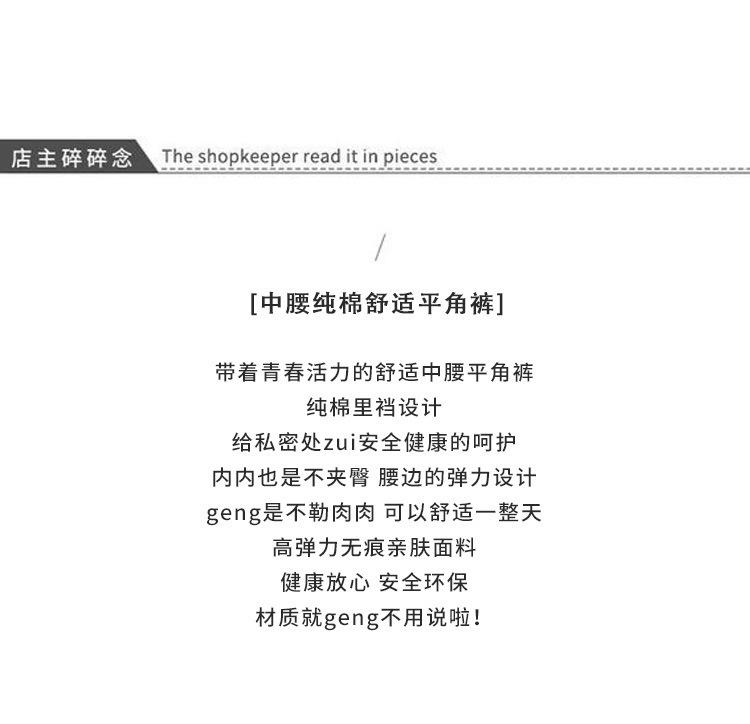 店主碎碎念 The shopkeeper read it in pieces

/

[中腰纯棉舒适平角裤]

带着青春活力的舒适中腰平角裤
纯棉里裆设计
给私密处zui安全健康的呵护
内内也是不夹臀 腰边的弹力设计
geng是不勒肉肉 可以舒适一整天
高弹力无痕亲肤面料
健康放心 安全环保
材质就geng不用说啦!